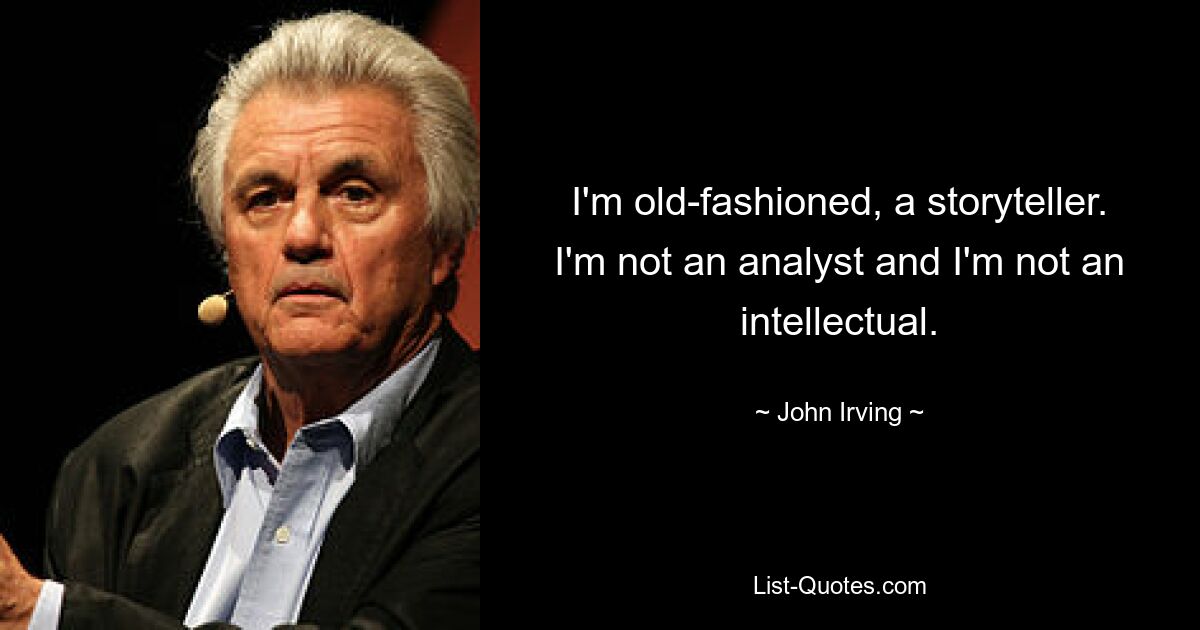 I'm old-fashioned, a storyteller. I'm not an analyst and I'm not an intellectual.

~ John Irving ~

List-Quotes.com